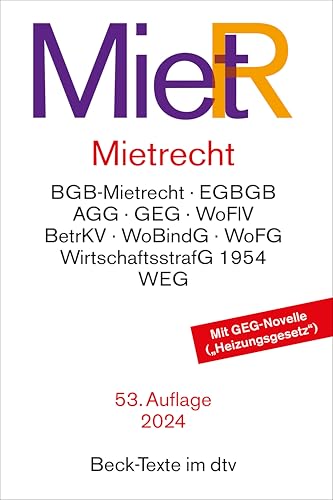 MietR

Mietrecht

BGB-Mietrecht · EGBGB
AGG · GEG · WoFlV
BetrKV · WoBindG · WoFG
WirtschaftsstrafG 1954
WEG

Mit GEG-Novelle („Heizungsgesetz“)

53. Auflage
2024

Beck-Texte im dtv